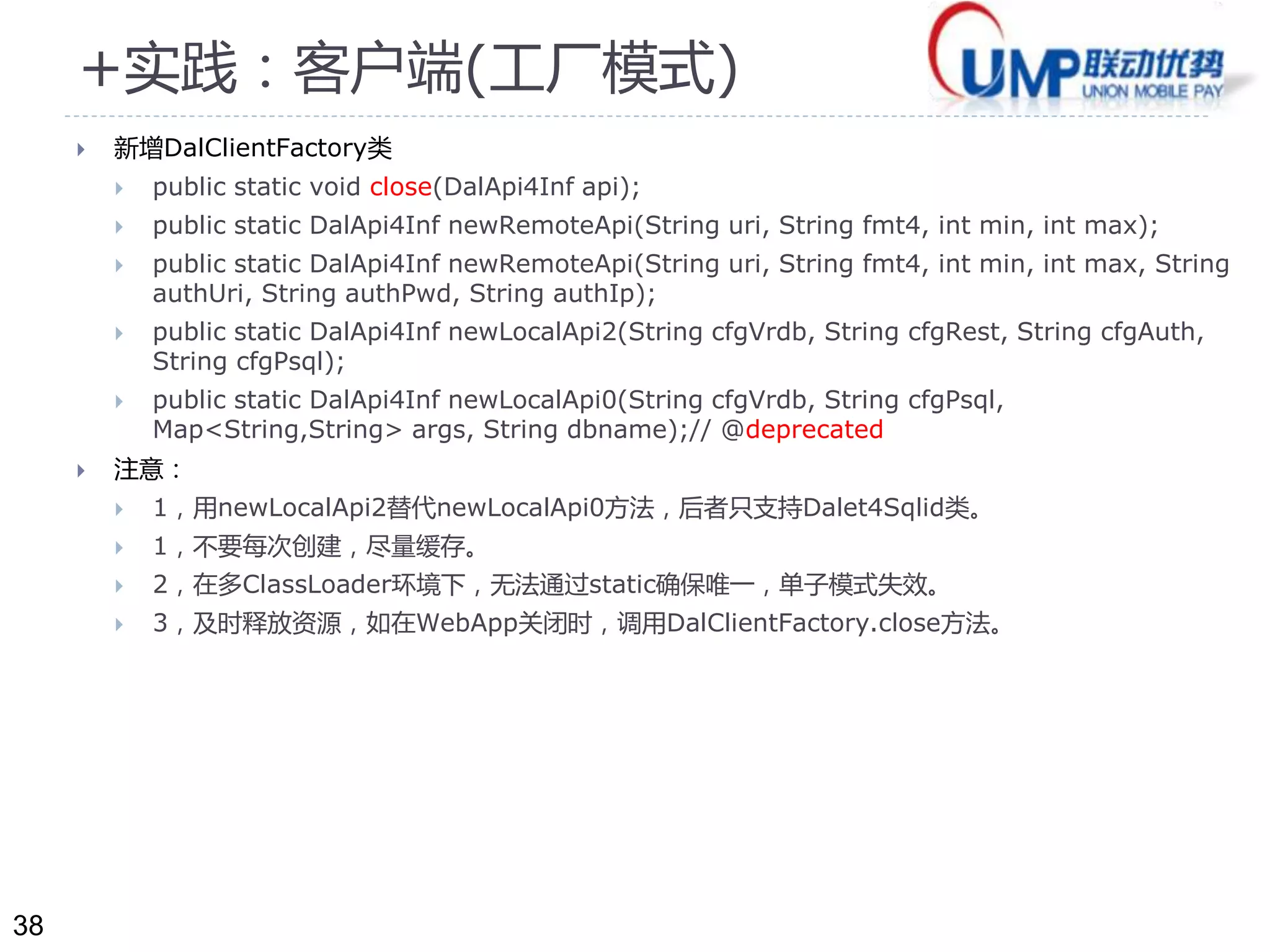 +实践：客户端(工厂模式)

UMP联动优势
UNION MOBILE PAY

新增DalClientFactory类

public static void close(DalApi4Inf api);

public static DalApi4Inf newRemoteApi(String uri, String fmt4, int min, int max);

public static DalApi4Inf newRemoteApi(String uri, String fmt4, int min, int max, String authUri, String authPwd, String authIp);

public static DalApi4Inf newLocalApi2(String cfgVrdb, String cfgRest, String cfgAuth, String cfgPsql);

public static DalApi4Inf newLocalApi0(String cfgVrdb, String cfgPsql, Map<String,String> args, String dbname);// @deprecated

注意：

1，用newLocalApi2替代newLocalApi0方法，后者只支持Dalet4Sqlid类。

1，不要每次创建，尽量缓存。

2，在多ClassLoader环境下，无法通过static确保唯一，单子模式失效。

3，及时释放资源，如在WebApp关闭时，调用DalClientFactory.close方法。

38